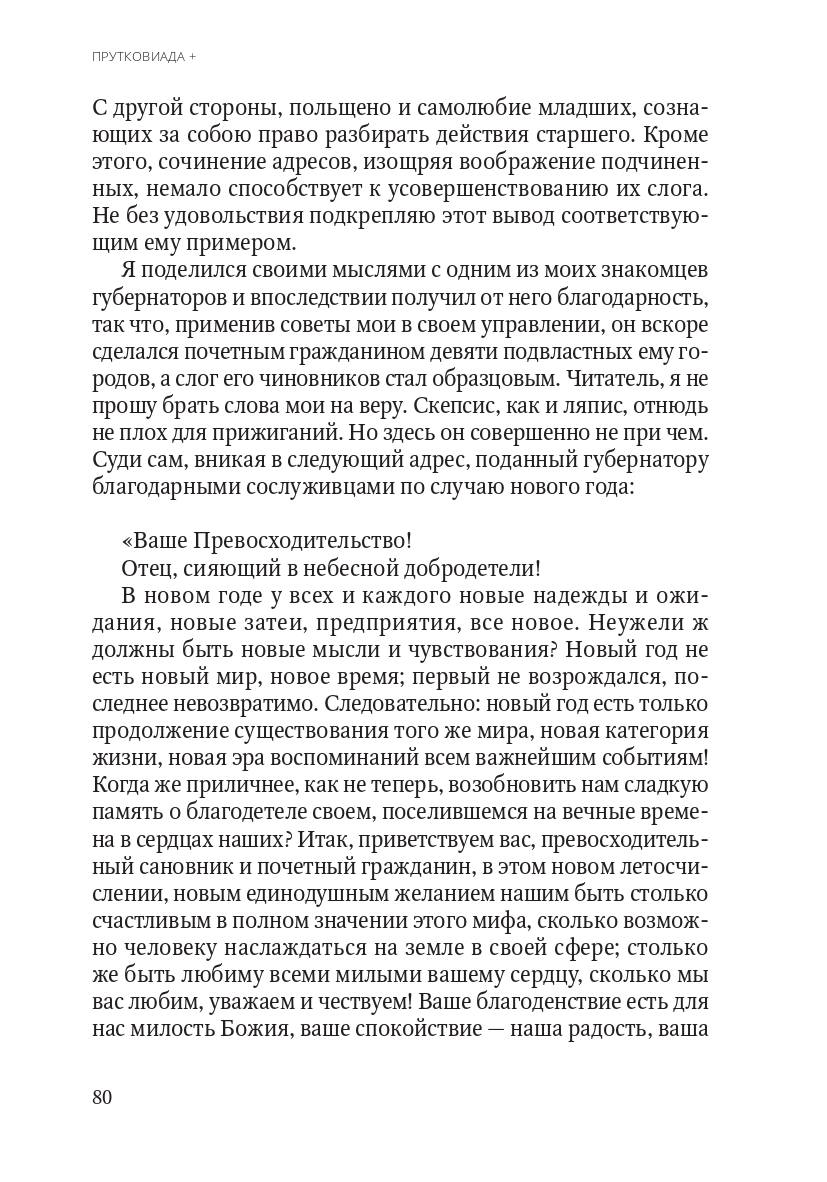 ПРУТКОВИАДА +

С другой стороны, польщено и самолюбие младших, сознающих за собою право разбирать действия старшего. Кроме этого, сочинение адресов, изощряя воображение подчиненных, немало способствует к усовершенствованию их слога. Не без удовольствия подкрепляю этот вывод соответствующим ему примером.

Я поделился своими мыслями с одним из моих знакомцев губернаторов и впоследствии получил от него благодарность, так что, применив советы мои в своем управлении, он вскоре сделался почетным гражданином девяти подвластных ему городов, а слог его чиновников стал образцовым. Читатель, я не прошу брать слова мои на веру. Скепсис, как и ляпис, отнюдь не плох для прижиганий. Но здесь он совершенно не при чем. Суди сам, вникая в следующий адрес, поданный губернатору благодарными сослуживцами по случаю нового года:

«Ваше Превосходительство!

Отец, сияющий в небесной добродетели!

В новом годе у всех и каждого новые надежды и ожидания, новые затеи, предприятия, все новое. Неужели ж должны быть новые мысли и чувствования? Новый год не есть новый мир, новое время; первый не возрождался, последнее невозвратимо. Следовательно: новый год есть только продолжение существования того же мира, новая категория жизни, новая эра воспоминаний всем важнейшим событиям! Когда же приличнее, как не теперь, возобновить нам сладкую память о благодетеле своем, поселившемся на вечные времена в сердцах наших? Итак, приветствуем вас, превосходительный сановник и почетный гражданин, в этом новом летосчислении, новым единодушным желанием нашим быть столько счастливым в полном значении этого мифа, сколько возможно человеку наслаждаться на земле в своей сфере; столько же быть любиму всеми милыми вашему сердцу, сколько мы вас любим, уважаем и чествуем! Ваше благоденствие есть для нас милость Божия, ваше спокойствие — наша радость, ваша

80